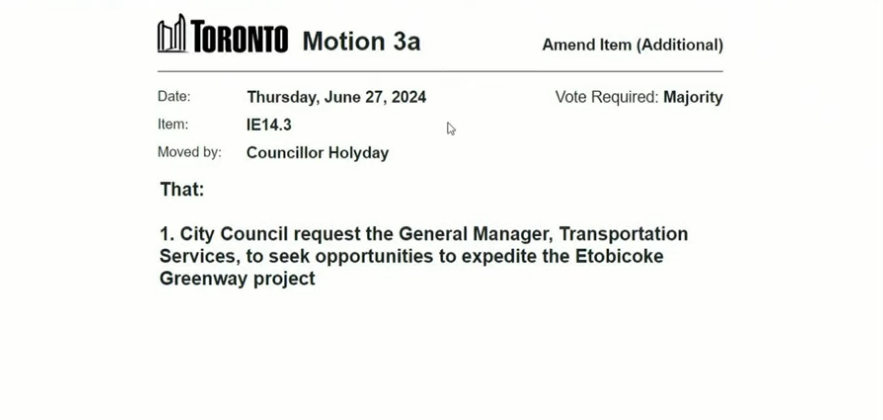 TORONTO Motion 3a

Amend Item (Additional)

Date: Thursday, June 27, 2024

Vote Required: Majority

Item: IE14.3

Moved by: Councillor Holyday

That:

1. City Council request the General Manager, Transportation Services, to seek opportunities to expedite the Etobicoke Greenway project